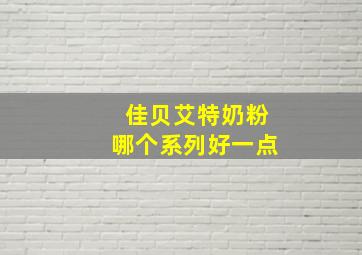 佳贝艾特奶粉
哪个系列好一点